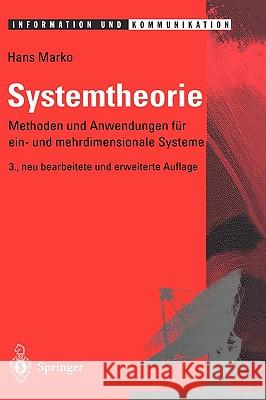 INFORMATION UND KOMMUNIKATION

Hans Marko

Systemtheorie

Methoden und Anwendungen für ein- und mehrdimensionale Systeme

3., neu bearbeitete und erweiterte Auflage

Springer

Kraina Książek